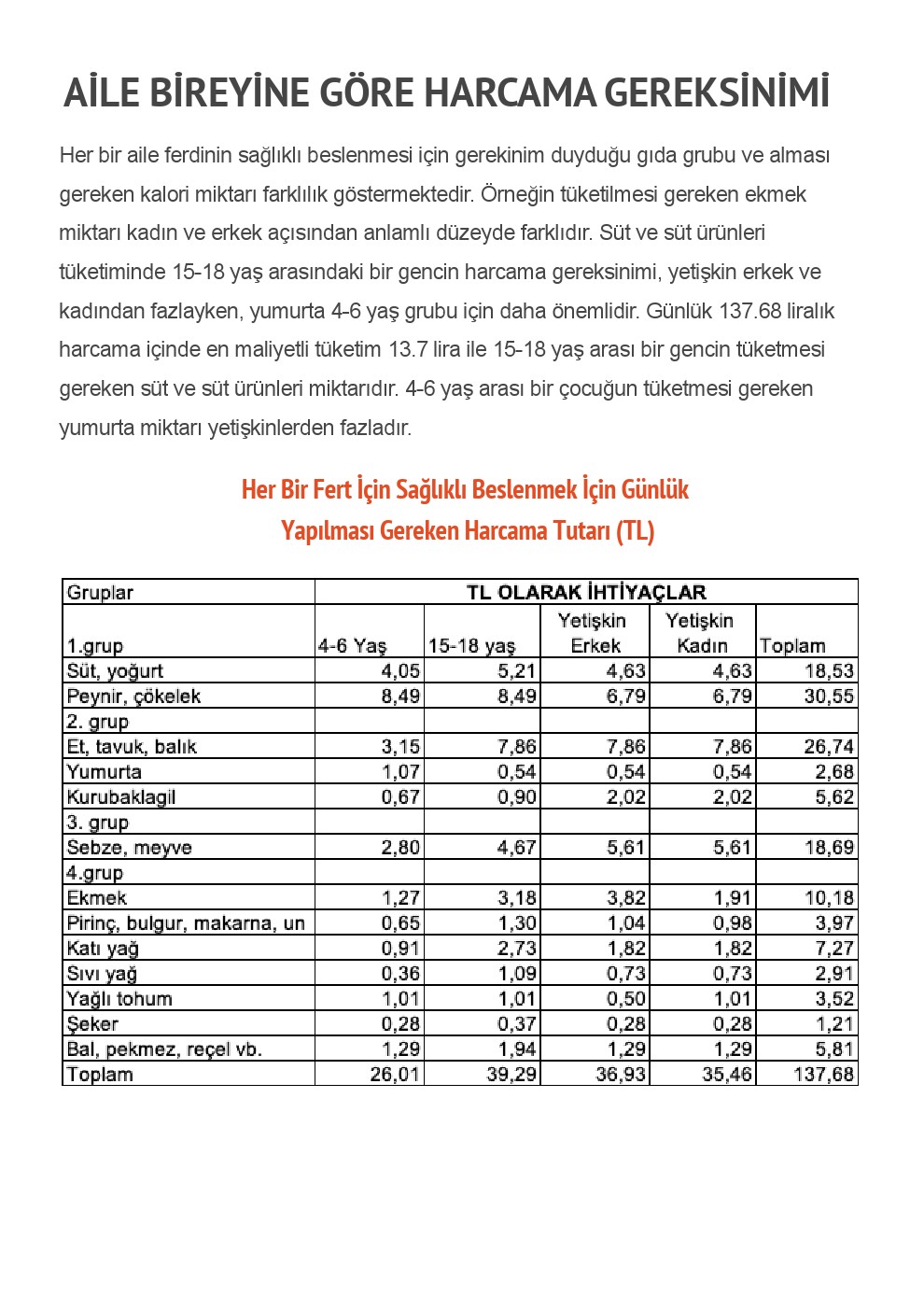 AİLE BİREYİNE GÖRE HARCAMA GEREKSİNİMİ

Her bir aile ferdinin sağlıklı beslenmesi için gerekinim duyduğu gıda grubu ve alması gereken kalori miktarı farklılık göstermektedir. Örneğin tüketilmesi gereken ekmek miktarı kadın ve erkek açısından anlamlı düzeyde farklıdır. Süt ve süt ürünleri tüketiminde 15-18 yaş arasındaki bir gencin harcama gereksinimi, yetişkin erkek ve kadından fazlayken, yumurta 4-6 yaş grubu için daha önemlidir. Günlük 137.68 liralık harcama içinde en maliyetli tüketim 13.7 lira ile 15-18 yaş arası bir gencin tüketmesi gereken süt ve süt ürünleri miktarıdır. 4-6 yaş arası bir çocuğun tüketmesi gereken yumurta miktarı yetişkinlerden fazladır.

Her Bir Fert İçin Sağlıklı Beslenmek İçin Günlük Yapılması Gereken Harcama Tutarı (TL)

| Gruplar | TL OLARAK İHTİYAÇLAR | | | | |
|---|---|---|---|---|---|
| 1.grup | 4-6 Yaş | 15-18 yaş | Yetişkin Erkek | Yetişkin Kadın | Toplam |
| Süt, yoğurt | 4,05 | 5,21 | 4,63 | 4,63 | 18,53 |
| Peynir, çökelek | 8,49 | 8,49 | 6,79 | 6,79 | 30,55 |
| 2. grup | | | | | |
| Et, tavuk, balık | 3,15 | 7,86 | 7,86 | 7,86 | 26,74 |
| Yumurta | 1,07 | 0,54 | 0,54 | 0,54 | 2,68 |
| Kurubaklagil | 0,67 | 0,90 | 2,02 | 2,02 | 5,62 |
| 3. grup | | | | | |
| Sebze, meyve | 2,80 | 4,67 | 5,61 | 5,61 | 18,69 |
| 4.grup | | | | | |
| Ekmek | 1,27 | 3,18 | 3,82 | 1,91 | 10,18 |
| Pirinç, bulgur, makarna, un | 0,65 | 1,30 | 1,04 | 0,98 | 3,97 |
| Katı yağ | 0,91 | 2,73 | 1,82 | 1,82 | 7,27 |
| Sıvı yağ | 0,36 | 1,09 | 0,73 | 0,73 | 2,91 |
| Yağlı tohum | 1,01 | 1,01 | 0,50 | 1,01 | 3,52 |
| Şeker | 0,28 | 0,37 | 0,28 | 0,28 | 1,21 |
| Bal, pekmez, reçel vb. | 1,29 | 1,94 | 1,29 | 1,29 | 5,81 |
| Toplam | 26,01 | 39,29 | 36,93 | 35,46 | 137,68 |